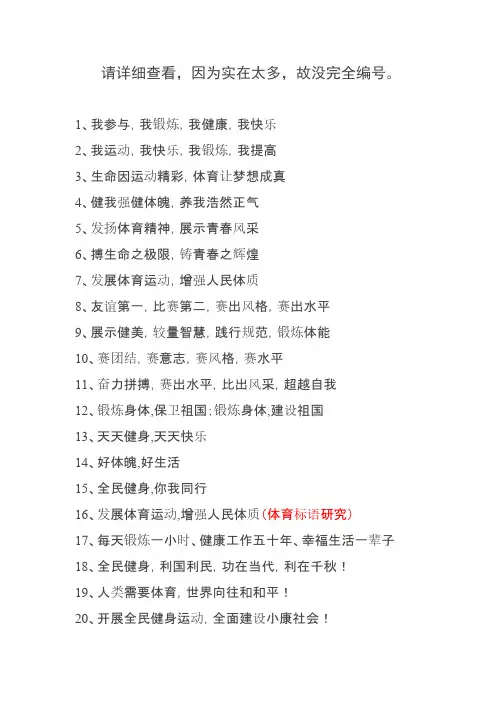 请详细查看，因为实在太多，故没完全编号。

1、我参与，我锻炼，我健康，我快乐

2、我运动，我快乐，我锻炼，我提高

3、生命因运动精彩，体育让梦想成真

4、健我强健体魄，养我浩然正气

5、发扬体育精神，展示青春风采

6、搏生命之极限，铸青春之辉煌

7、发展体育运动，增强人民体质

8、友谊第一，比赛第二，赛出风格，赛出水平

9、展示健美，较量智慧，践行规范，锻炼体能

10、赛团结，赛意志，赛风格，赛水平

11、奋力拼搏，赛出水平，比出风采，超越自我

12、锻炼身体,保卫祖国;锻炼身体,建设祖国

13、天天健身,天天快乐

14、好体魄,好生活

15、全民健身,你我同行

16、发展体育运动,增强人民体质(体育标语研究)

17、每天锻炼一小时、健康工作五十年、幸福生活一辈子

18、全民健身，利国利民，功在当代，利在千秋！

19、人类需要体育，世界向往和和平！

20、开展全民健身运动，全面建设小康社会！